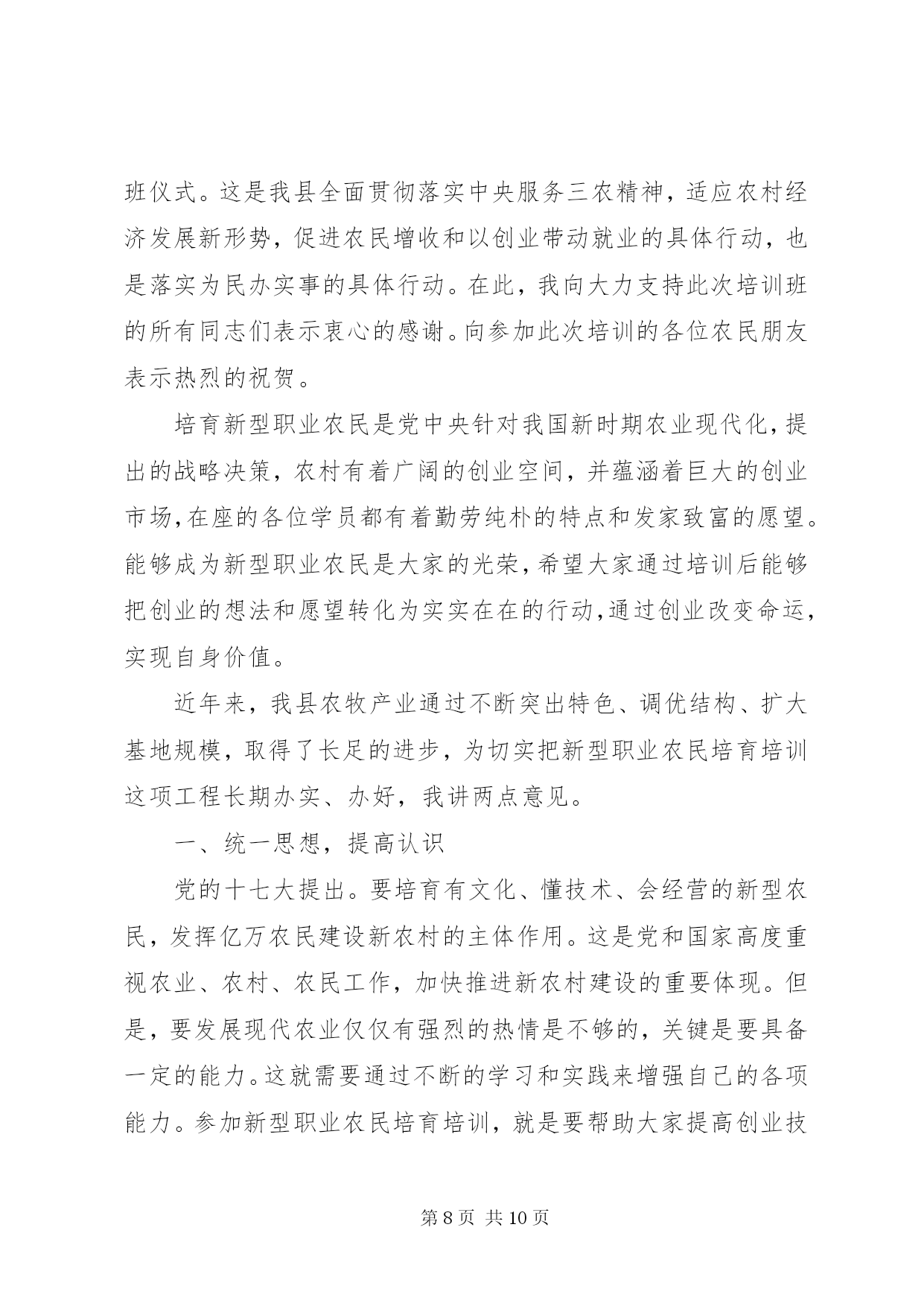 班仪式。这是我县全面贯彻落实中央服务三农精神，适应农村经济发展新形势，促进农民增收和以创业带动就业的具体行动，也是落实为民办实事的具体行动。在此，我向大力支持此次培训班的所有同志们表示衷心的感谢。向参加此次培训的各位农民朋友表示热烈的祝贺。

培育新型职业农民是党中央针对我国新时期农业现代化，提出的战略决策，农村有着广阔的创业空间，并蕴涵着巨大的创业市场，在座的各位学员都有着勤劳纯朴的特点和发家致富的愿望。能够成为新型职业农民是大家的光荣，希望大家通过培训后能够把创业的想法和愿望转化为实实在在的行动，通过创业改变命运，实现自身价值。

近年来，我县农牧产业通过不断突出特色、调优结构、扩大基地规模，取得了长足的进步，为切实把新型职业农民培育培训这项工程长期办实、办好，我讲两点意见。

一、统一思想，提高认识

党的十七大提出。要培育有文化、懂技术、会经营的新型农民，发挥亿万农民建设新农村的主体作用。这是党和国家高度重视农业、农村、农民工作，加快推进新农村建设的重要体现。但是，要发展现代农业仅仅有强烈的热情是不够的，关键是要具备一定的能力。这就需要通过不断的学习和实践来增强自己的各项能力。参加新型职业农民培育培训，就是要帮助大家提高创业技

第 8 页 共 10 页